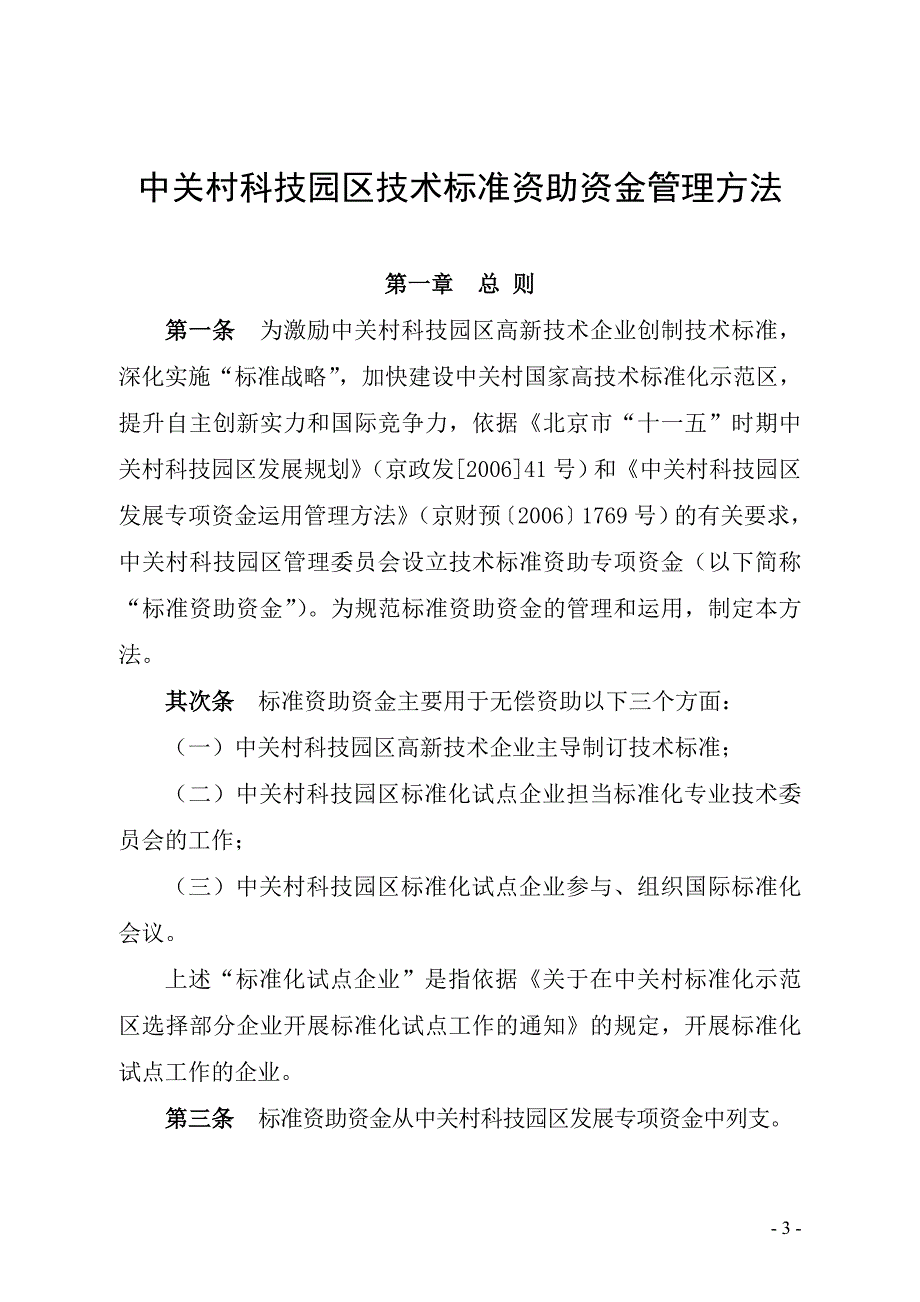 中关村科技园区技术标准资助资金管理方法

第一章 总 则

第一条 为激励中关村科技园区高新技术企业创制技术标准，深化实施“标准战略”，加快建设中关村国家高技术标准化示范区，提升自主创新实力和国际竞争力，依据《北京市“十一五”时期中关村科技园区发展规划》（京政发[2006]41号）和《中关村科技园区发展专项资金运用管理方法》（京财预〔2006〕1769号）的有关要求，中关村科技园区管理委员会设立技术标准资助专项资金（以下简称“标准资助资金”）。为规范标准资助资金的管理和运用，制定本方法。

其次条 标准资助资金主要用于无偿资助以下三个方面：

（一）中关村科技园区高新技术企业主导制订技术标准；

（二）中关村科技园区标准化试点企业担当标准化专业技术委员会的工作；

（三）中关村科技园区标准化试点企业参与、组织国际标准化会议。

上述“标准化试点企业”是指依据《关于在中关村标准化示范区选择部分企业开展标准化试点工作的通知》的规定，开展标准化试点工作的企业。

第三条 标准资助资金从中关村科技园区发展专项资金中列支。

- 3 -